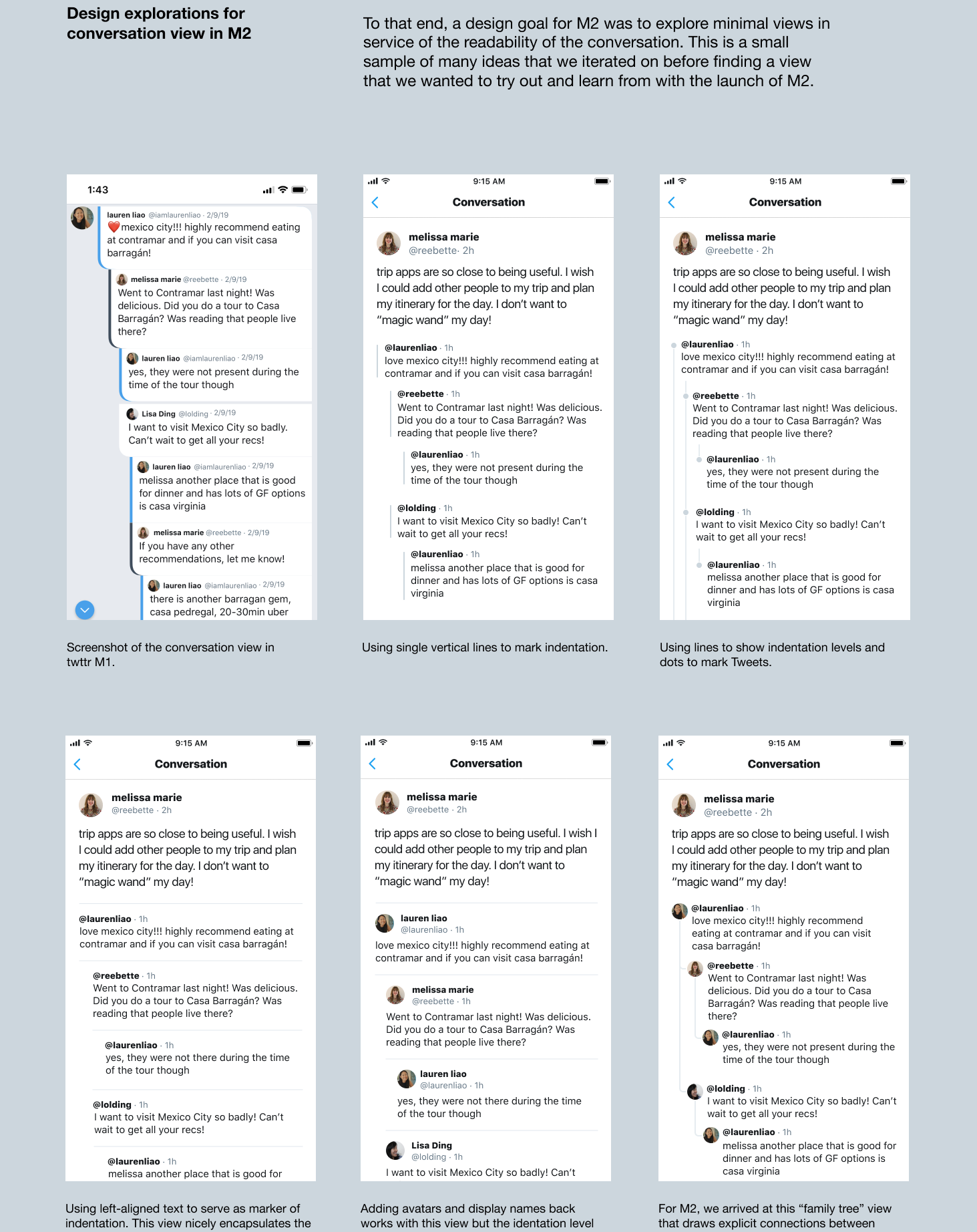 Design explorations for conversation view in M2

To that end, a design goal for M2 was to explore minimal views in service of the readability of the conversation. This is a small sample of many ideas that we iterated on before finding a view that we wanted to try out and learn from with the launch of M2.

1:43

lauren liao @iamlaurenliao · 2/9/19
❤️mexico city!!! highly recommend eating at contramar and if you can visit casa barragán!

melissa marie @reebette · 2/9/19
Went to Contramar last night! Was delicious. Did you do a tour to Casa Barragán? Was reading that people live there?

lauren liao @iamlaurenliao · 2/9/19
yes, they were not present during the time of the tour though

Lisa Ding @lolding · 2/9/19
I want to visit Mexico City so badly. Can't wait to get all your recs!

lauren liao @iamlaurenliao · 2/9/19
melissa another place that is good for dinner and has lots of GF options is casa virginia

melissa marie @reebette · 2/9/19
If you have any other recommendations, let me know!

lauren liao @iamlaurenliao · 2/9/19
there is another barragan gem, casa pedregal, 20-30min uber

Screenshot of the conversation view in twttr M1.

9:15 AM
Conversation

melissa marie
@reebette· 2h
trip apps are so close to being useful. I wish I could add other people to my trip and plan my itinerary for the day. I don't want to "magic wand" my day!

@laurenliao · 1h
love mexico city!!! highly recommend eating at contramar and if you can visit casa barragán!

@reebette · 1h
Went to Contramar last night! Was delicious. Did you do a tour to Casa Barragán? Was reading that people live there?

@laurenliao · 1h
yes, they were not present during the time of the tour though

@lolding · 1h
I want to visit Mexico City so badly! Can't wait to get all your recs!

@laurenliao · 1h
melissa another place that is good for dinner and has lots of GF options is casa virginia

Using single vertical lines to mark indentation.

9:15 AM
Conversation

melissa marie
@reebette · 2h
trip apps are so close to being useful. I wish I could add other people to my trip and plan my itinerary for the day. I don't want to "magic wand" my day!

@laurenliao · 1h
love mexico city!!! highly recommend eating at contramar and if you can visit casa barragán!

@reebette · 1h
Went to Contramar last night! Was delicious. Did you do a tour to Casa Barragán? Was reading that people live there?

@laurenliao · 1h
yes, they were not present during the time of the tour though

@lolding · 1h
I want to visit Mexico City so badly! Can't wait to get all your recs!

@laurenliao · 1h
melissa another place that is good for dinner and has lots of GF options is casa virginia

Using lines to show indentation levels and dots to mark Tweets.

9:15 AM
Conversation

melissa marie
@reebette · 2h
trip apps are so close to being useful. I wish I could add other people to my trip and plan my itinerary for the day. I don't want to "magic wand" my day!

@laurenliao · 1h
love mexico city!!! highly recommend eating at contramar and if you can visit casa barragán!

@reebette · 1h
Went to Contramar last night! Was delicious. Did you do a tour to Casa Barragán? Was reading that people live there?

@laurenliao · 1h
yes, they were not there during the time of the tour though

@lolding · 1h
I want to visit Mexico City so badly! Can't wait to get all your recs!

@laurenliao · 1h
melissa another place that is good for

Using left-aligned text to serve as marker of indentation. This view nicely encapsulates the

9:15 AM
Conversation

melissa marie
@reebette · 2h
trip apps are so close to being useful. I wish I could add other people to my trip and plan my itinerary for the day. I don't want to "magic wand" my day!

lauren liao
@laurenliao · 1h
love mexico city!!! highly recommend eating at contramar and if you can visit casa barragán!

melissa marie
@reebette · 1h
Went to Contramar last night! Was delicious. Did you do a tour to Casa Barragán? Was reading that people live there?

lauren liao
@laurenliao · 1h
yes, they were not there during the time of the tour though

Lisa Ding
@lolding · 1h
I want to visit Mexico City so badly! Can't

Adding avatars and display names back works with this view but the identation level

9:15 AM
Conversation

melissa marie
@reebette · 2h
trip apps are so close to being useful. I wish I could add other people to my trip and plan my itinerary for the day. I don't want to "magic wand" my day!

@laurenliao · 1h
love mexico city!!! highly recommend eating at contramar and if you can visit casa barragán!

@reebette · 1h
Went to Contramar last night! Was delicious. Did you do a tour to Casa Barragán? Was reading that people live there?

@laurenliao · 1h
yes, they were not present during the time of the tour though

@lolding · 1h
I want to visit Mexico City so badly! Can't wait to get all your recs!

@laurenliao · 1h
melissa another place that is good for dinner and has lots of GF options is casa virginia

For M2, we arrived at this "family tree" view that draws explicit connections between